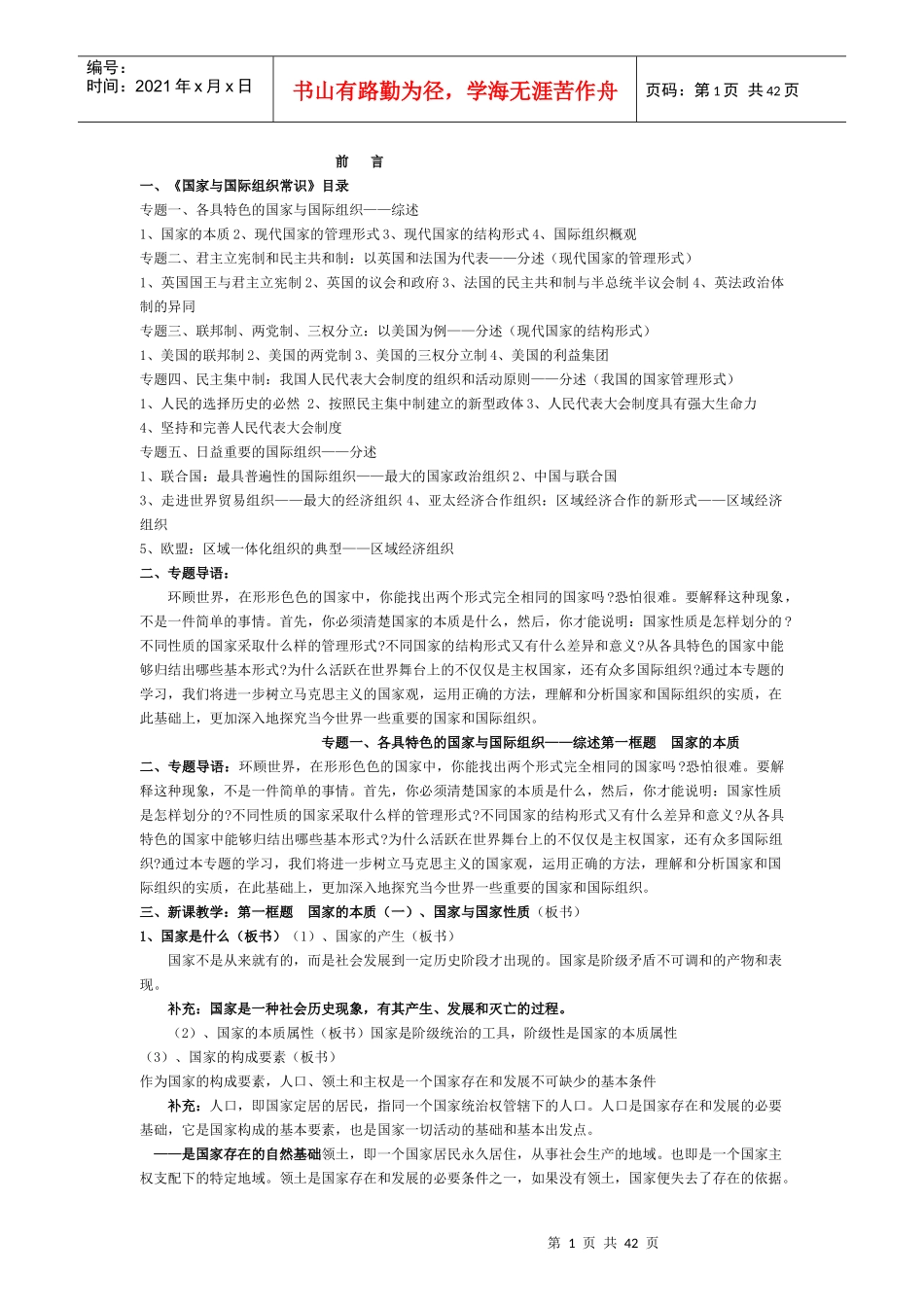 编号：
时间：2021 年 x 月 x 日

书山有路勤为径，学海无涯苦作舟

页码：第 1 页 共 42 页

前 言

一、《国家与国际组织常识》目录

专题一、各具特色的国家与国际组织——综述

1、国家的本质 2、现代国家的管理形式 3、现代国家的结构形式 4、国际组织概观

专题二、君主立宪制和民主共和制：以英国和法国为代表——分述（现代国家的管理形式）

1、英国国王与君主立宪制 2、英国的议会和政府 3、法国的民主共和制与半总统半议会制 4、英法政治体制的异同

专题三、联邦制、两党制、三权分立：以美国为例——分述（现代国家的结构形式）

1、美国的联邦制 2、美国的两党制 3、美国的三权分立制 4、美国的利益集团

专题四、民主集中制：我国人民代表大会制度的组织和活动原则——分述（我国的国家管理形式）

1、人民的选择历史的必然 2、按照民主集中制建立的新型政体 3、人民代表大会制度具有强大生命力 4、坚持和完善人民代表大会制度

专题五、日益重要的国际组织——分述

1、联合国：最具普遍性的国际组织——最大的国家政治组织 2、中国与联合国

3、走进世界贸易组织——最大的经济组织 4、亚太经济合作组织：区域经济合作的新形式——区域经济组织

5、欧盟：区域一体化组织的典型——区域经济组织

二、专题导语：

环顾世界，在形形色色的国家中，你能找出两个形式完全相同的国家吗？恐怕很难。要解释这种现象，不是一件简单的事情。首先，你必须清楚国家的本质是什么，然后，你才能说明：国家性质是怎样划分的？不同性质的国家采取什么样的管理形式?不同国家的结构形式又有什么差异和意义?从各具特色的国家中能够归结出哪些基本形式?为什么活跃在世界舞台上的不仅仅是主权国家，还有众多国际组织?通过本专题的学习，我们将进一步树立马克思主义的国家观，运用正确的方法，理解和分析国家和国际组织的实质，在此基础上，更加深入地探究当今世界一些重要的国家和国际组织。

专题一、各具特色的国家与国际组织——综述第一框题 国家的本质

二、专题导语：环顾世界，在形形色色的国家中，你能找出两个形式完全相同的国家吗?恐怕很难。要解释这种现象，不是一件简单的事情。首先，你必须清楚国家的本质是什么，然后，你才能说明：国家性质是怎样划分的?不同性质的国家采取什么样的管理形式?不同国家的结构形式又有什么差异和意义?从各具特色的国家中能够归结出哪些基本形式?为什么活跃在世界舞台上的不仅仅是主权国家，还有众多国际组织?通过本专题的学习，我们将进一步树立马克思主义的国家观，运用正确的方法，理解和分析国家和国际组织的实质，在此基础上，更加深入地探究当今世界一些重要的国家和国际组织。

三、新课教学：第一框题 国家的本质（一）、国家与国家性质（板书）

1、国家是什么（板书）（1）、国家的产生（板书）

国家不是从来就有的，而是社会发展到一定历史阶段才出现的。国家是阶级矛盾不可调和的产物和表现。

补充：国家是一种社会历史现象，有其产生、发展和灭亡的过程。

（2）、国家的本质属性（板书）国家是阶级统治的工具，阶级性是国家的本质属性

（3）、国家的构成要素（板书）

作为国家的构成要素，人口、领土和主权是一个国家存在和发展不可缺少的基本条件

补充：人口，即国家定居的居民，指同一个国家统治权管辖下的人口。人口是国家存在和发展的必要基础，它是国家构成的基本要素，也是国家一切活动的基础和基本出发点。

——是国家存在的自然基础领土，即一个国家居民永久居住，从事社会生产的地域。也即是一个国家主权支配下的特定地域。领土是国家存在和发展的必要条件之一，如果没有领土，国家便失去了存在的依据。

第 1 页 共 42 页